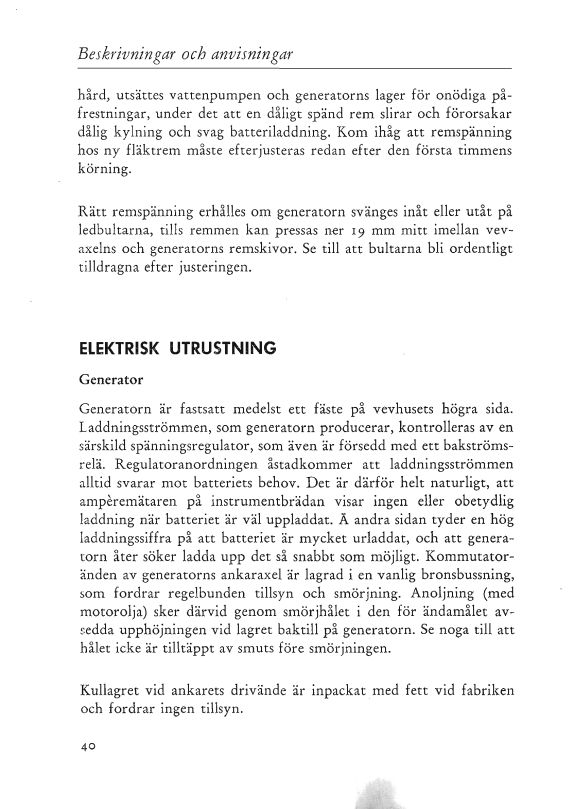 Beskrivningar och anvisningar

hård, utsättes vattenpumpen och generatorns lager för onödiga påfrestningar, under det att en dåligt spänd rem slirar och förorsakar dålig kylning och svag batteriladdning. Kom ihåg att remspänning hos ny fläktrem måste efterjusteras redan efter den första timmens körning.

Rätt remspänning erhålles om generatorn svänges inåt eller utåt på ledbultarna, tills remmen kan pressas ner 19 mm mitt imellan vevaxelns och generatorns remskivor. Se till att bultarna bli ordentligt tilldragna efter justeringen.

ELEKTRISK UTRUSTNING

Generator

Generatorn är fastsatt medelst ett fäste på vevhusets högra sida. Laddningsströmmen, som generatorn producerar, kontrolleras av en särskild spänningsregulator, som även är försedd med ett bakströmsrelä. Regulatoranordningen åstadkommer att laddningsströmmen alltid svarar mot batteriets behov. Det är därför helt naturligt, att ampèremätaren på instrumentbrädan visar ingen eller obetydlig laddning när batteriet är väl uppladdat. Å andra sidan tyder en hög laddningssiffra på att batteriet är mycket urladdat, och att generatorn åter söker ladda upp det så snabbt som möjligt. Kommutatoränden av generatorns ankaraxel är lagrad i en vanlig bronsbussning, som fordrar regelbunden tillsyn och smörjning. Anoljning (med motorolja) sker därvid genom smörjhålet i den för ändamålet avsedda upphöjningen vid lagret baktill på generatorn. Se noga till att hålet icke är tilltäppt av smuts före smörjningen.

Kullagret vid ankarets drivände är inpackat med fett vid fabriken och fordrar ingen tillsyn.

40